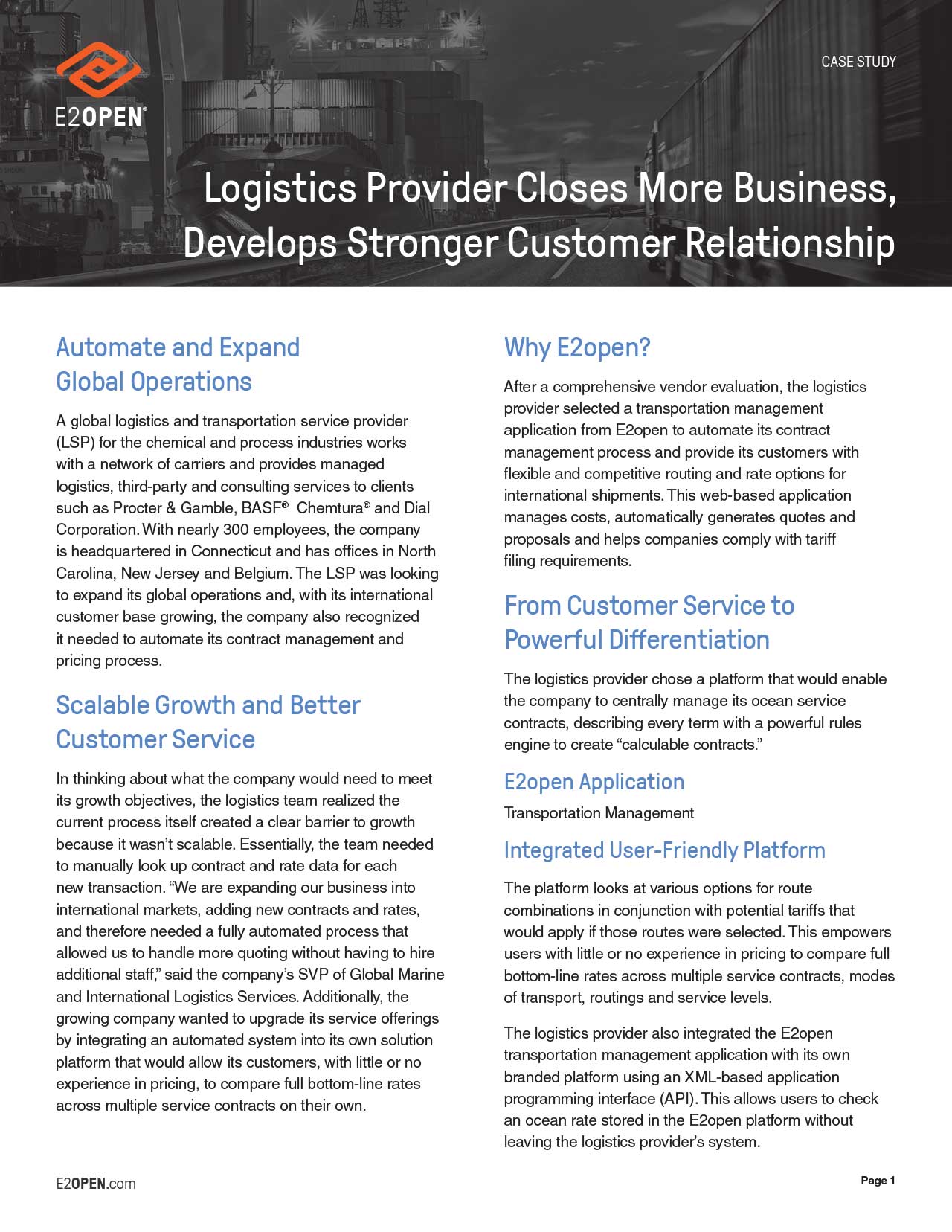 E2OPEN®

CASE STUDY

Logistics Provider Closes More Business, Develops Stronger Customer Relationship

Automate and Expand Global Operations

A global logistics and transportation service provider (LSP) for the chemical and process industries works with a network of carriers and provides managed logistics, third-party and consulting services to clients such as Procter & Gamble, BASF® Chemtura® and Dial Corporation. With nearly 300 employees, the company is headquartered in Connecticut and has offices in North Carolina, New Jersey and Belgium. The LSP was looking to expand its global operations and, with its international customer base growing, the company also recognized it needed to automate its contract management and pricing process.

Scalable Growth and Better Customer Service

In thinking about what the company would need to meet its growth objectives, the logistics team realized the current process itself created a clear barrier to growth because it wasn't scalable. Essentially, the team needed to manually look up contract and rate data for each new transaction. "We are expanding our business into international markets, adding new contracts and rates, and therefore needed a fully automated process that allowed us to handle more quoting without having to hire additional staff," said the company's SVP of Global Marine and International Logistics Services. Additionally, the growing company wanted to upgrade its service offerings by integrating an automated system into its own solution platform that would allow its customers, with little or no experience in pricing, to compare full bottom-line rates across multiple service contracts on their own.

Why E2open?

After a comprehensive vendor evaluation, the logistics provider selected a transportation management application from E2open to automate its contract management process and provide its customers with flexible and competitive routing and rate options for international shipments. This web-based application manages costs, automatically generates quotes and proposals and helps companies comply with tariff filing requirements.

From Customer Service to Powerful Differentiation

The logistics provider chose a platform that would enable the company to centrally manage its ocean service contracts, describing every term with a powerful rules engine to create "calculable contracts."

E2open Application

Transportation Management

Integrated User-Friendly Platform

The platform looks at various options for route combinations in conjunction with potential tariffs that would apply if those routes were selected. This empowers users with little or no experience in pricing to compare full bottom-line rates across multiple service contracts, modes of transport, routings and service levels.

The logistics provider also integrated the E2open transportation management application with its own branded platform using an XML-based application programming interface (API). This allows users to check an ocean rate stored in the E2open platform without leaving the logistics provider's system.

E2OPEN.com

Page 1